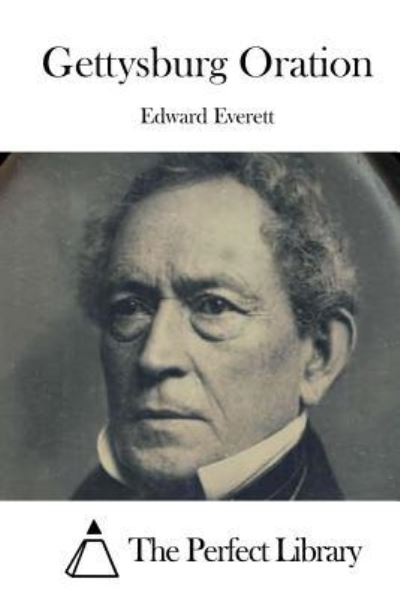 Gettysburg Oration

Edward Everett

The Perfect Library